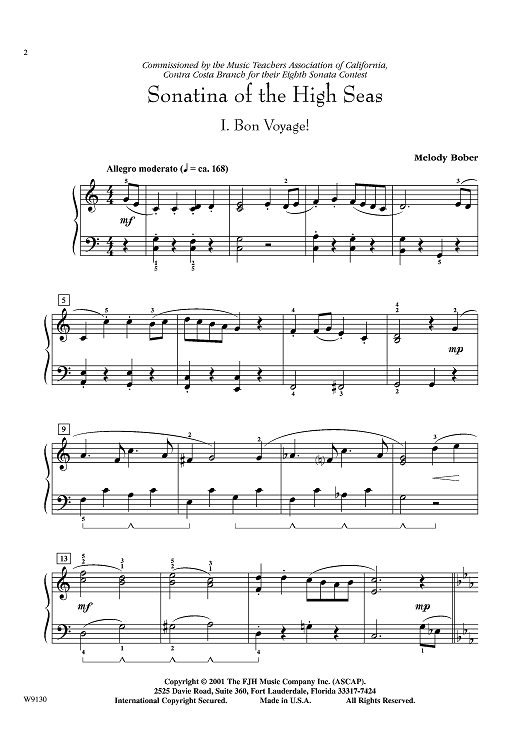 2

Commissioned by the Music Teachers Association of California, Contra Costa Branch for their Eighth Sonata Contest

Sonatina of the High Seas

I. Bon Voyage!

Melody Bober

Allegro moderato (♩ = ca. 168)

mf

5

mp

9

13

mf

mp

Copyright © 2001 The FJH Music Company Inc. (ASCAP).
2525 Davie Road, Suite 360, Fort Lauderdale, Florida 33317-7424
International Copyright Secured. Made in U.S.A. All Rights Reserved.

W9130